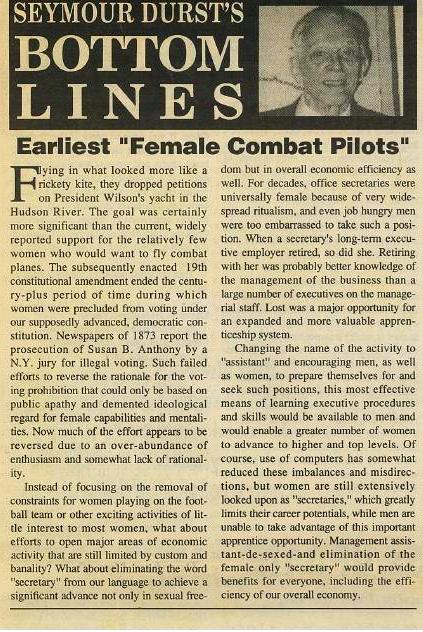 SEYMOUR DURST'S
BOTTOM
LINES

Earliest "Female Combat Pilots"

Flying in what looked more like a rickety kite, they dropped petitions on President Wilson's yacht in the Hudson River. The goal was certainly more significant than the current, widely reported support for the relatively few women who would want to fly combat planes. The subsequently enacted 19th constitutional amendment ended the century-plus period of time during which women were precluded from voting under our supposedly advanced, democratic constitution. Newspapers of 1873 report the prosecution of Susan B. Anthony by a N.Y. jury for illegal voting. Such failed efforts to reverse the rationale for the voting prohibition that could only be based on public apathy and demented ideological regard for female capabilities and mentalities. Now much of the effort appears to be reversed due to an over-abundance of enthusiasm and somewhat lack of rationality.

Instead of focusing on the removal of constraints for women playing on the football team or other exciting activities of little interest to most women, what about efforts to open major areas of economic activity that are still limited by custom and banality? What about eliminating the word "secretary" from our language to achieve a significant advance not only in sexual freedom but in overall economic efficiency as well. For decades, office secretaries were universally female because of very widespread ritualism, and even job hungry men were too embarrassed to take such a position. When a secretary's long-term executive employer retired, so did she. Retiring with her was probably better knowledge of the management of the business than a large number of executives on the managerial staff. Lost was a major opportunity for an expanded and more valuable apprenticeship system.

Changing the name of the activity to "assistant" and encouraging men, as well as women, to prepare themselves for and seek such positions, this most effective means of learning executive procedures and skills would be available to men and would enable a greater number of women to advance to higher and top levels. Of course, use of computers has somewhat reduced these imbalances and misdirections, but women are still extensively looked upon as "secretaries," which greatly limits their career potentials, while men are unable to take advantage of this important apprentice opportunity. Management assistant-de-sexed-and elimination of the female only "secretary" would provide benefits for everyone, including the efficiency of our overall economy.